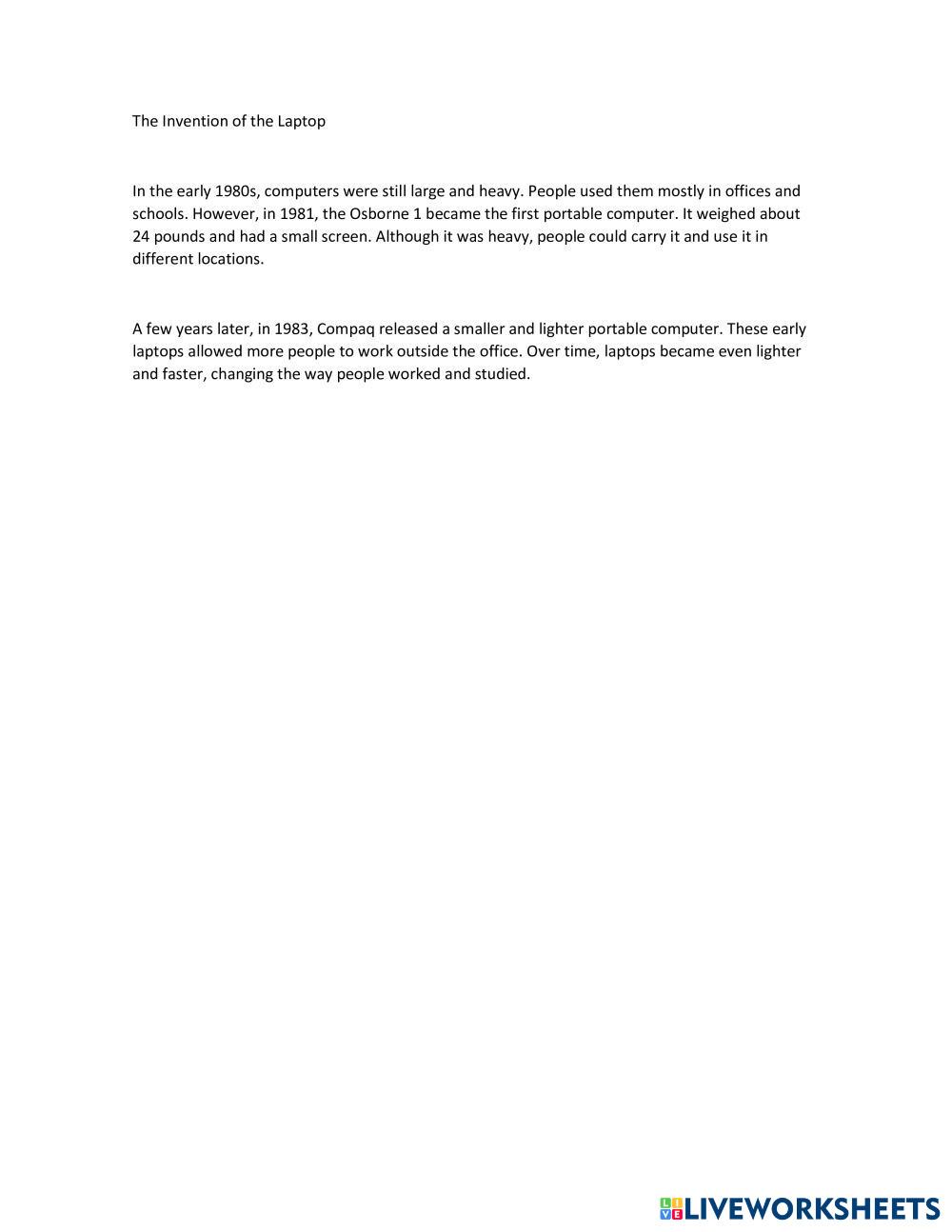 The Invention of the Laptop

In the early 1980s, computers were still large and heavy. People used them mostly in offices and schools. However, in 1981, the Osborne 1 became the first portable computer. It weighed about 24 pounds and had a small screen. Although it was heavy, people could carry it and use it in different locations.

A few years later, in 1983, Compaq released a smaller and lighter portable computer. These early laptops allowed more people to work outside the office. Over time, laptops became even lighter and faster, changing the way people worked and studied.

LIVEWORKSHEETS